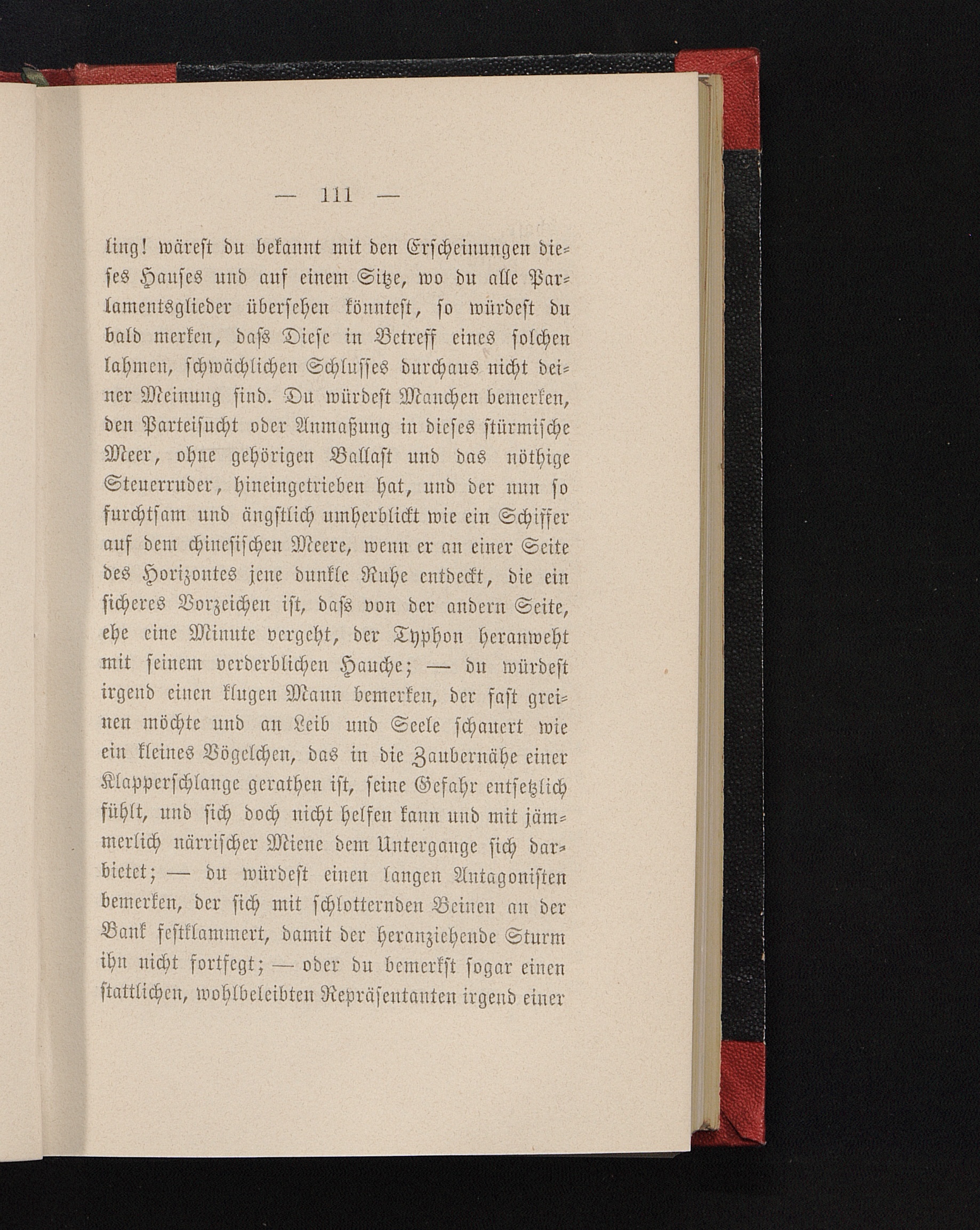 — 111 —

ling! wärest du bekannt mit den Erscheinungen dieses Hauses und auf einem Sitze, wo du alle Parlamentsglieder übersehen könntest, so würdest du bald merken, dass Diese in Betreff eines solchen lahmen, schwächlichen Schlusses durchaus nicht deiner Meinung sind. Du würdest Manchen bemerken, den Parteisucht oder Anmaßung in dieses stürmische Meer, ohne gehörigen Ballast und das nöthige Steuerruder, hineingetrieben hat, und der nun so furchtsam und ängstlich umherblickt wie ein Schiffer auf dem chinesischen Meere, wenn er an einer Seite des Horizontes jene dunkle Ruhe entdeckt, die ein sicheres Vorzeichen ist, dass von der andern Seite, ehe eine Minute vergeht, der Typhon heranweht mit seinem verderblichen Hauche; — du würdest irgend einen klugen Mann bemerken, der fast greinen möchte und an Leib und Seele schauert wie ein kleines Vögelchen, das in die Zaubernähe einer Klapperschlange gerathen ist, seine Gefahr entsetzlich fühlt, und sich doch nicht helfen kann und mit jämmerlich närrischer Miene dem Untergange sich darbietet; — du würdest einen langen Antagonisten bemerken, der sich mit schlotternden Beinen an der Bank festklammert, damit der heranziehende Sturm ihn nicht fortfegt; — oder du bemerkst sogar einen stattlichen, wohlbeleibten Repräsentanten irgend einer